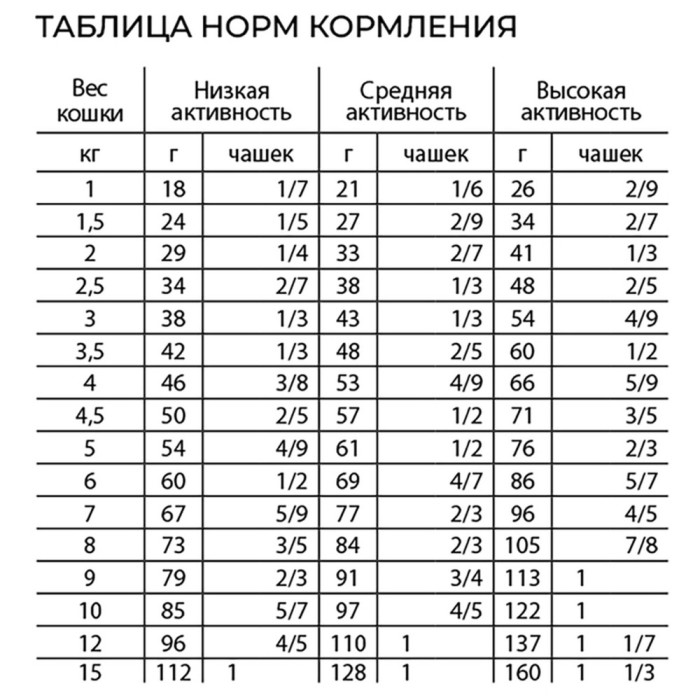 ТАБЛИЦА НОРМ КОРМЛЕНИЯ

| Вес кошки | Низкая активность | | Средняя активность | | Высокая активность | |
|---|---|---|---|---|---|---|
| кг | г | чашек | г | чашек | г | чашек |
| 1 | 18 | 1/7 | 21 | 1/6 | 26 | 2/9 |
| 1,5 | 24 | 1/5 | 27 | 2/9 | 34 | 2/7 |
| 2 | 29 | 1/4 | 33 | 2/7 | 41 | 1/3 |
| 2,5 | 34 | 2/7 | 38 | 1/3 | 48 | 2/5 |
| 3 | 38 | 1/3 | 43 | 1/3 | 54 | 4/9 |
| 3,5 | 42 | 1/3 | 48 | 2/5 | 60 | 1/2 |
| 4 | 46 | 3/8 | 53 | 4/9 | 66 | 5/9 |
| 4,5 | 50 | 2/5 | 57 | 1/2 | 71 | 3/5 |
| 5 | 54 | 4/9 | 61 | 1/2 | 76 | 2/3 |
| 6 | 60 | 1/2 | 69 | 4/7 | 86 | 5/7 |
| 7 | 67 | 5/9 | 77 | 2/3 | 96 | 4/5 |
| 8 | 73 | 3/5 | 84 | 2/3 | 105 | 7/8 |
| 9 | 79 | 2/3 | 91 | 3/4 | 113 | 1 |
| 10 | 85 | 5/7 | 97 | 4/5 | 122 | 1 |
| 12 | 96 | 4/5 | 110 | 1 | 137 | 1 1/7 |
| 15 | 112 | 1 | 128 | 1 | 160 | 1 1/3 |